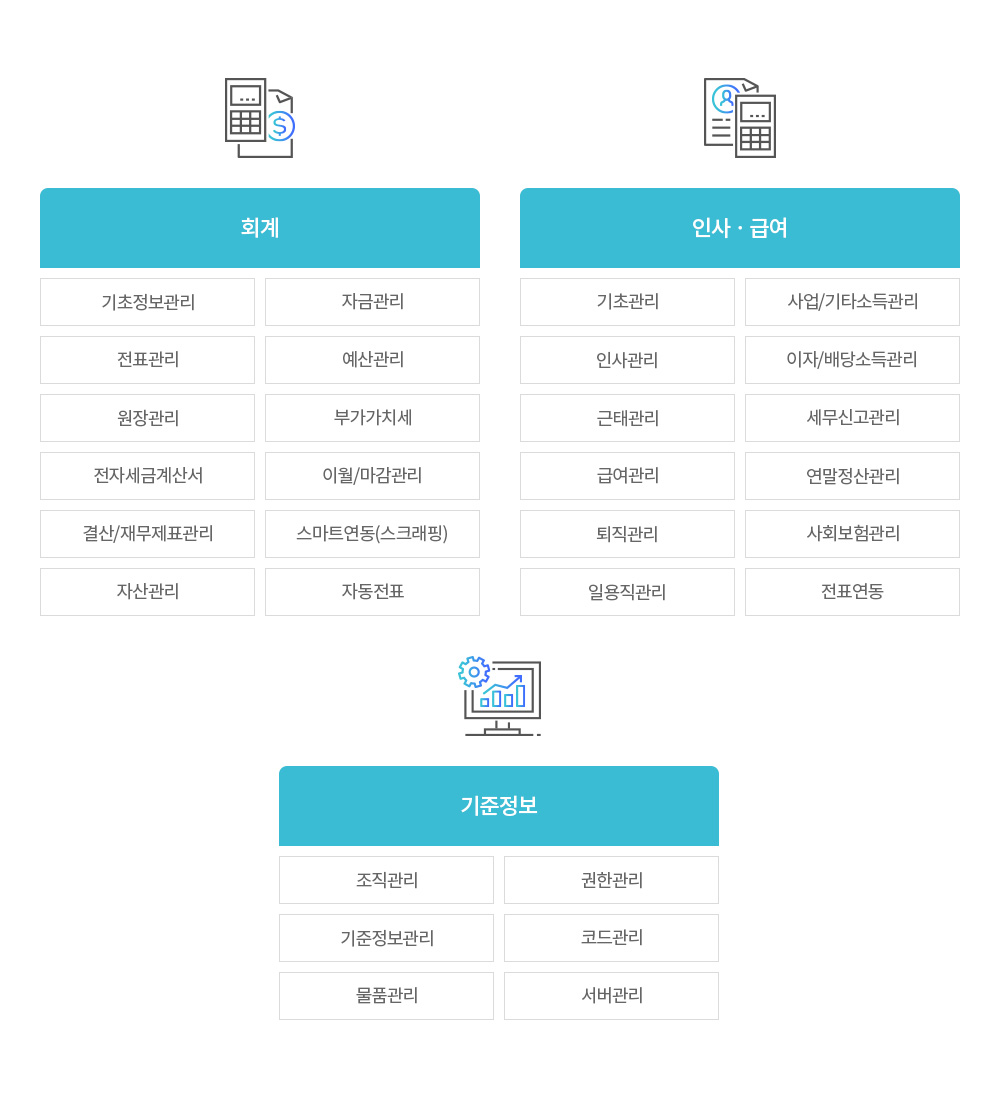 회계

| 기초정보관리 | 자금관리 |
|---|---|
| 전표관리 | 예산관리 |
| 원장관리 | 부가가치세 |
| 전자세금계산서 | 이월/마감관리 |
| 결산/재무제표관리 | 스마트연동(스크래핑) |
| 자산관리 | 자동전표 |

인사 · 급여

| 기초관리 | 사업/기타소득관리 |
|---|---|
| 인사관리 | 이자/배당소득관리 |
| 근태관리 | 세무신고관리 |
| 급여관리 | 연말정산관리 |
| 퇴직관리 | 사회보험관리 |
| 일용직관리 | 전표연동 |

기준정보

| 조직관리 | 권한관리 |
|---|---|
| 기준정보관리 | 코드관리 |
| 물품관리 | 서버관리 |